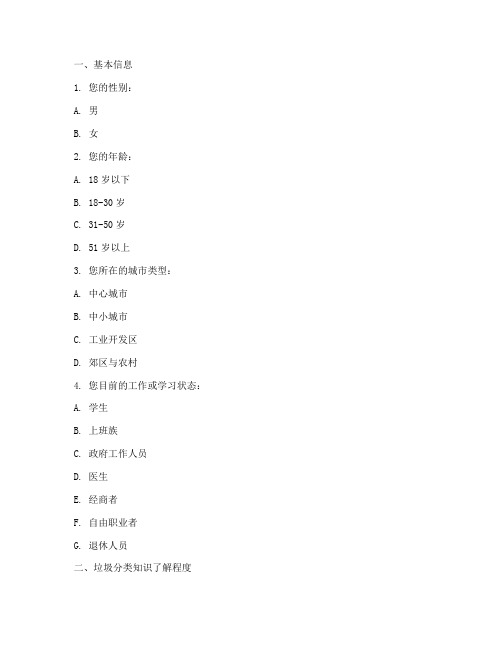 一、基本信息

1. 您的性别：

A. 男

B. 女

2. 您的年龄：

A. 18 岁以下

B. 18-30 岁

C. 31-50 岁

D. 51 岁以上

3. 您所在的城市类型：

A. 中心城市

B. 中小城市

C. 工业开发区

D. 郊区与农村

4. 您目前的工作或学习状态：

A. 学生

B. 上班族

C. 政府工作人员

D. 医生

E. 经商者

F. 自由职业者

G. 退休人员

二、垃圾分类知识了解程度